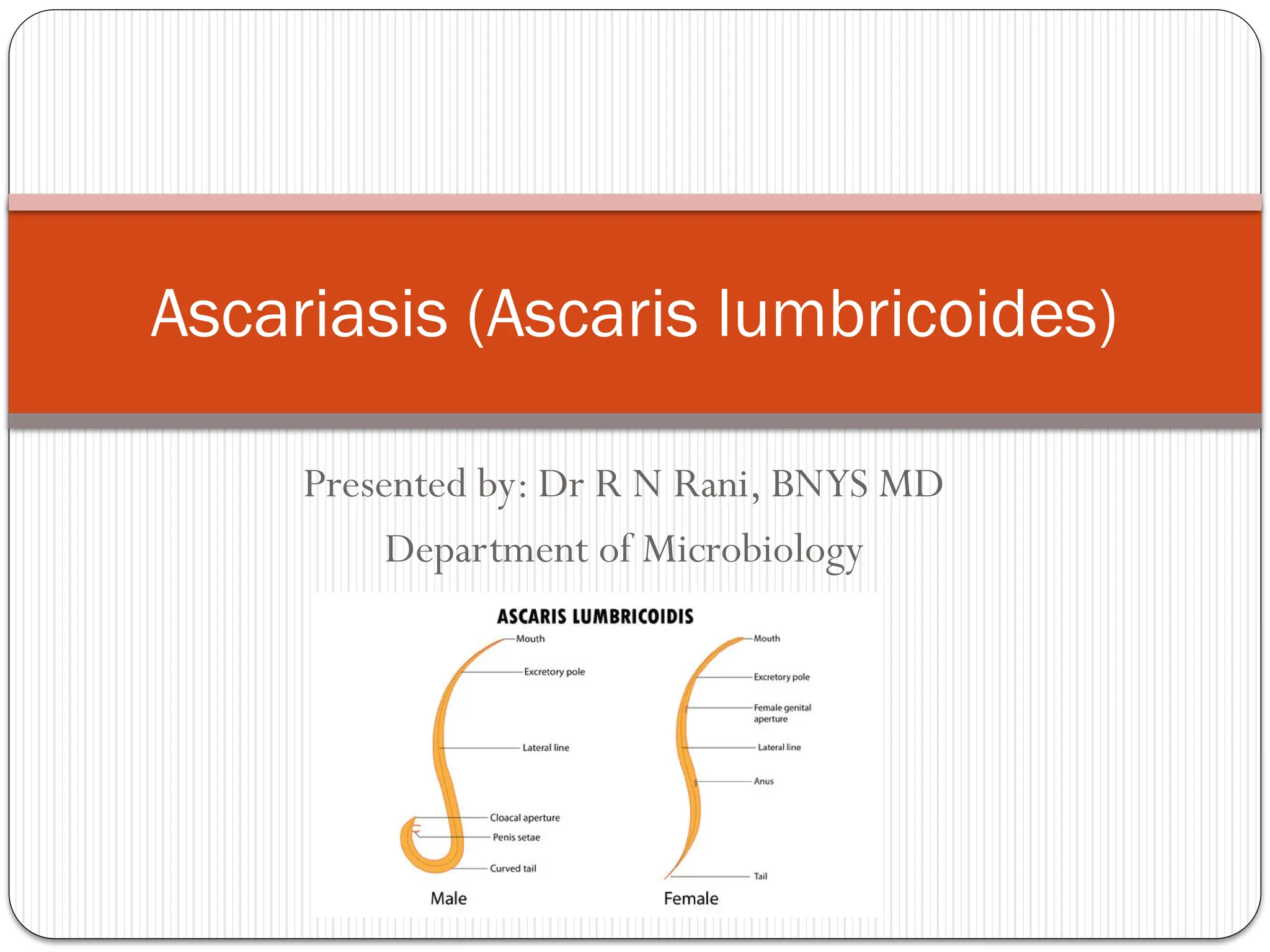 Ascariasis (Ascaris lumbricoides)

Presented by: Dr R N Rani, BNYS MD

Department of Microbiology

ASCARIS LUMBRICOIDIS

Mouth
Excretory pole
Lateral line
Cloacal aperture
Penis setae
Curved tail
Male

Mouth
Excretory pole
Female genital aperture
Lateral line
Anus
Tail
Female